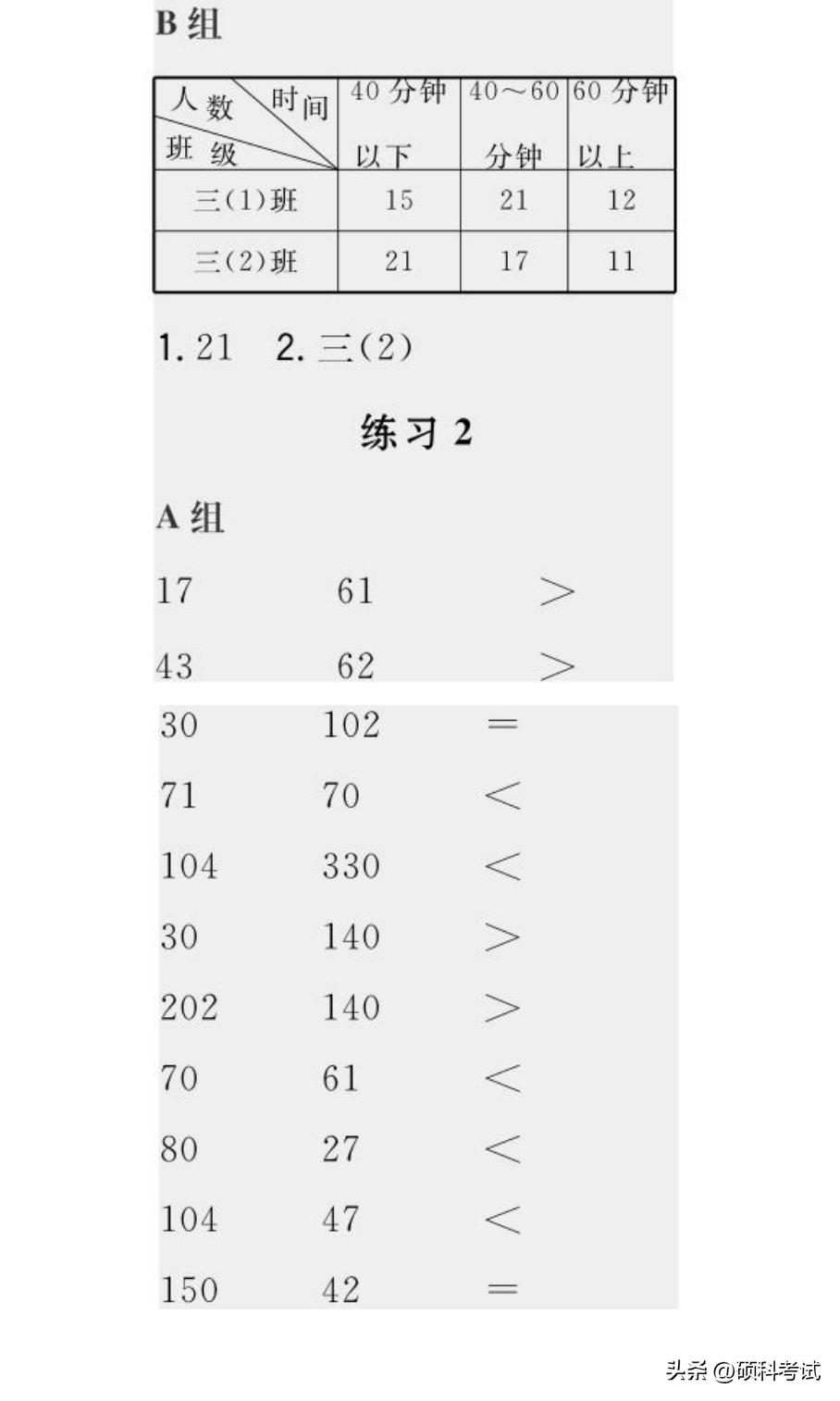 B 组

| 人数 时间 班级 | 40 分钟以下 | 40～60 分钟 | 60 分钟以上 |
|---|---|---|---|
| 三(1)班 | 15 | 21 | 12 |
| 三(2)班 | 21 | 17 | 11 |

1. 21　2. 三(2)

练习 2

A 组

17　61　>

43　62　>

30　102　=

71　70　<

104　330　<

30　140　>

202　140　>

70　61　<

80　27　<

104　47　<

150　42　=

头条 @硕科考试